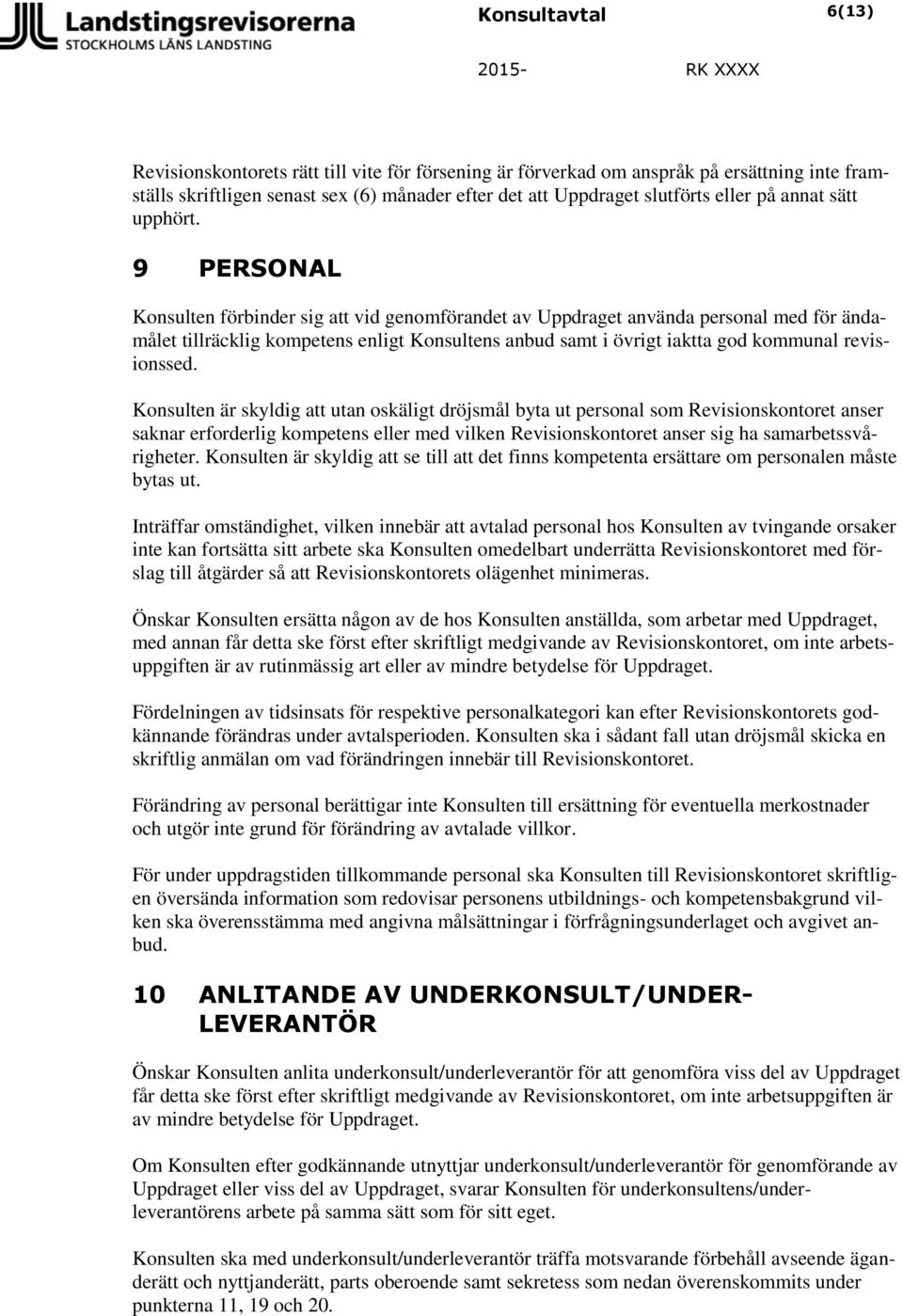 Landstingsrevisorerna
STOCKHOLMS LÄNS LANDSTING

Konsultavtal 6(13)

2015- RK XXXX

Revisionskontorets rätt till vite för försening är förverkad om anspråk på ersättning inte framställs skriftligen senast sex (6) månader efter det att Uppdraget slutförts eller på annat sätt upphört.

9 PERSONAL

Konsulten förbinder sig att vid genomförandet av Uppdraget använda personal med för ändamålet tillräcklig kompetens enligt Konsultens anbud samt i övrigt iaktta god kommunal revisionssed.

Konsulten är skyldig att utan oskäligt dröjsmål byta ut personal som Revisionskontoret anser saknar erforderlig kompetens eller med vilken Revisionskontoret anser sig ha samarbetssvårigheter. Konsulten är skyldig att se till att det finns kompetenta ersättare om personalen måste bytas ut.

Inträffar omständighet, vilken innebär att avtalad personal hos Konsulten av tvingande orsaker inte kan fortsätta sitt arbete ska Konsulten omedelbart underrätta Revisionskontoret med förslag till åtgärder så att Revisionskontorets olägenhet minimeras.

Önskar Konsulten ersätta någon av de hos Konsulten anställda, som arbetar med Uppdraget, med annan får detta ske först efter skriftligt medgivande av Revisionskontoret, om inte arbetsuppgiften är av rutinmässig art eller av mindre betydelse för Uppdraget.

Fördelningen av tidsinsats för respektive personalkategori kan efter Revisionskontorets godkännande förändras under avtalsperioden. Konsulten ska i sådant fall utan dröjsmål skicka en skriftlig anmälan om vad förändringen innebär till Revisionskontoret.

Förändring av personal berättigar inte Konsulten till ersättning för eventuella merkostnader och utgör inte grund för förändring av avtalade villkor.

För under uppdragstiden tillkommande personal ska Konsulten till Revisionskontoret skriftligen översända information som redovisar personens utbildnings- och kompetensbakgrund vilken ska överensstämma med angivna målsättningar i förfrågningsunderlaget och avgivet anbud.

10 ANLITANDE AV UNDERKONSULT/UNDERLEVERANTÖR

Önskar Konsulten anlita underkonsult/underleverantör för att genomföra viss del av Uppdraget får detta ske först efter skriftligt medgivande av Revisionskontoret, om inte arbetsuppgiften är av mindre betydelse för Uppdraget.

Om Konsulten efter godkännande utnyttjar underkonsult/underleverantör för genomförande av Uppdraget eller viss del av Uppdraget, svarar Konsulten för underkonsultens/underleverantörens arbete på samma sätt som för sitt eget.

Konsulten ska med underkonsult/underleverantör träffa motsvarande förbehåll avseende äganderätt och nyttjanderätt, parts oberoende samt sekretess som nedan överenskommits under punkterna 11, 19 och 20.